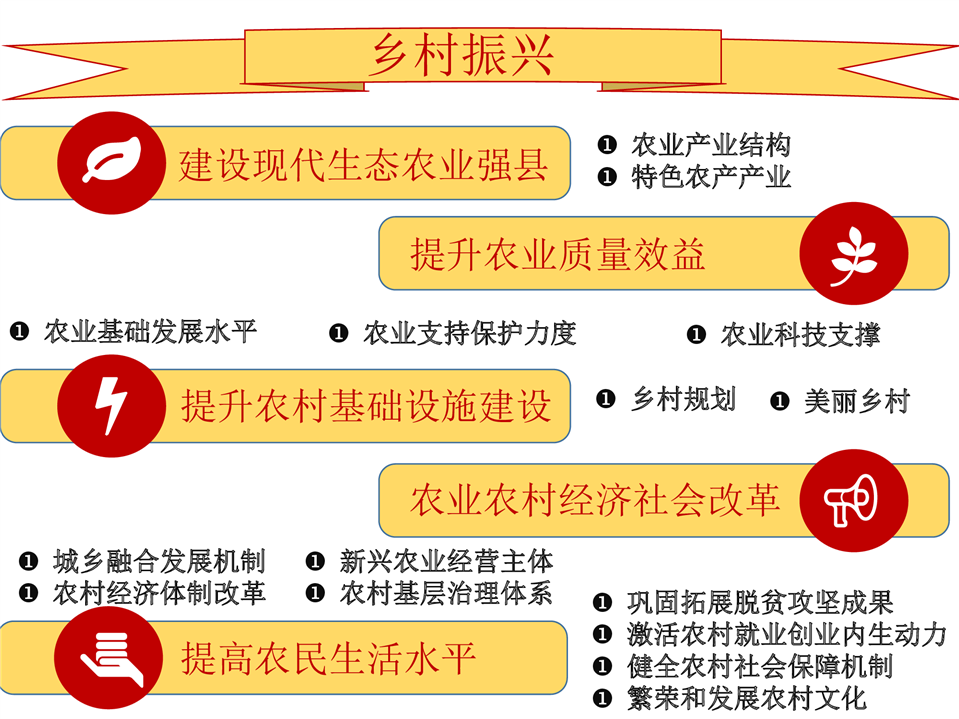 乡村振兴

建设现代生态农业强县

❶ 农业产业结构
❶ 特色农产产业

提升农业质量效益

❶ 农业基础发展水平 ❶ 农业支持保护力度 ❶ 农业科技支撑

提升农村基础设施建设

❶ 乡村规划 ❶ 美丽乡村

农业农村经济社会改革

❶ 城乡融合发展机制 ❶ 新兴农业经营主体
❶ 农村经济体制改革 ❶ 农村基层治理体系

提高农民生活水平

❶ 巩固拓展脱贫攻坚成果
❶ 激活农村就业创业内生动力
❶ 健全农村社会保障机制
❶ 繁荣和发展农村文化